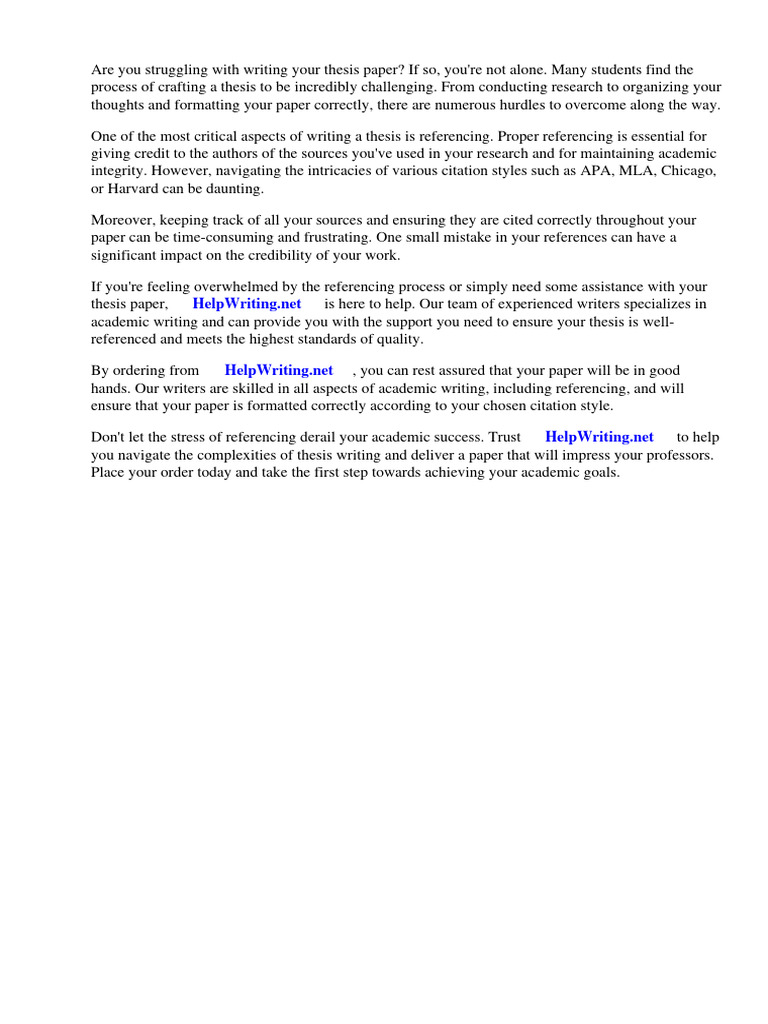 Are you struggling with writing your thesis paper? If so, you're not alone. Many students find the process of crafting a thesis to be incredibly challenging. From conducting research to organizing your thoughts and formatting your paper correctly, there are numerous hurdles to overcome along the way.

One of the most critical aspects of writing a thesis is referencing. Proper referencing is essential for giving credit to the authors of the sources you've used in your research and for maintaining academic integrity. However, navigating the intricacies of various citation styles such as APA, MLA, Chicago, or Harvard can be daunting.

Moreover, keeping track of all your sources and ensuring they are cited correctly throughout your paper can be time-consuming and frustrating. One small mistake in your references can have a significant impact on the credibility of your work.

If you're feeling overwhelmed by the referencing process or simply need some assistance with your thesis paper, HelpWriting.net is here to help. Our team of experienced writers specializes in academic writing and can provide you with the support you need to ensure your thesis is well-referenced and meets the highest standards of quality.

By ordering from HelpWriting.net , you can rest assured that your paper will be in good hands. Our writers are skilled in all aspects of academic writing, including referencing, and will ensure that your paper is formatted correctly according to your chosen citation style.

Don't let the stress of referencing derail your academic success. Trust HelpWriting.net to help you navigate the complexities of thesis writing and deliver a paper that will impress your professors. Place your order today and take the first step towards achieving your academic goals.